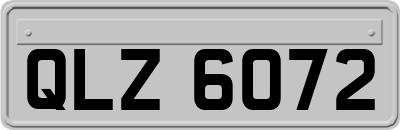 QLZ 6072